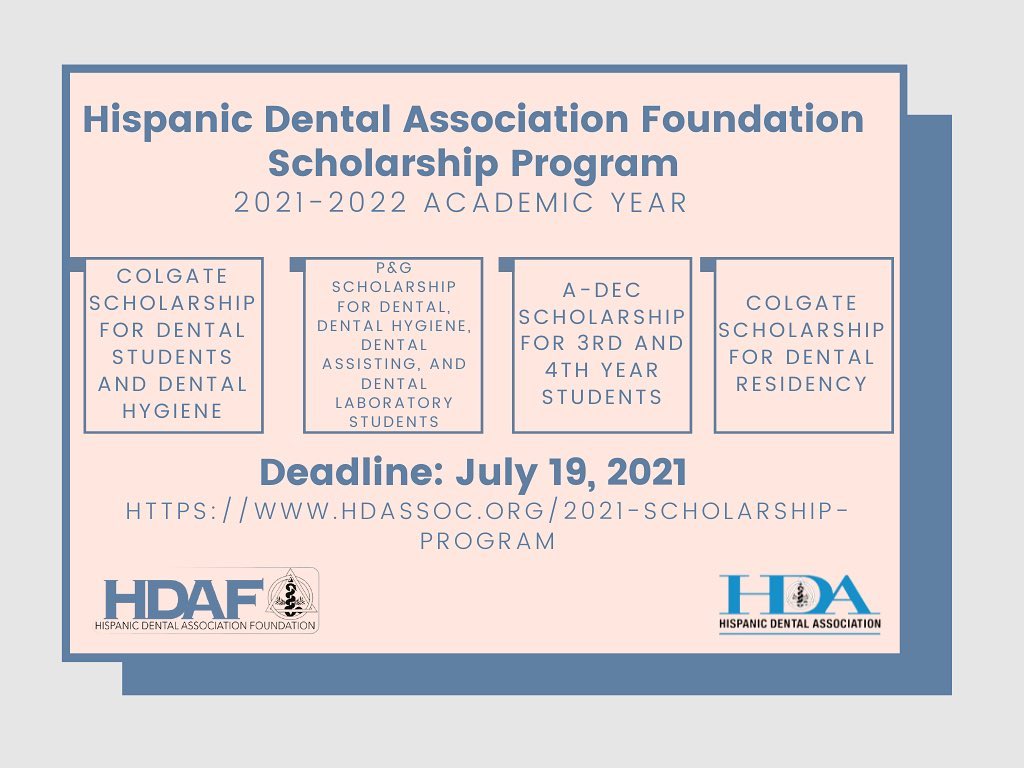 Hispanic Dental Association Foundation Scholarship Program

2021-2022 ACADEMIC YEAR

COLGATE SCHOLARSHIP FOR DENTAL STUDENTS AND DENTAL HYGIENE

P&G SCHOLARSHIP FOR DENTAL, DENTAL HYGIENE, DENTAL ASSISTING, AND DENTAL LABORATORY STUDENTS

A-DEC SCHOLARSHIP FOR 3RD AND 4TH YEAR STUDENTS

COLGATE SCHOLARSHIP FOR DENTAL RESIDENCY

Deadline: July 19, 2021

HTTPS://WWW.HDASSOC.ORG/2021-SCHOLARSHIP-PROGRAM

HDAF
HISPANIC DENTAL ASSOCIATION FOUNDATION

HDA
HISPANIC DENTAL ASSOCIATION